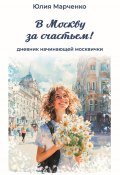 Юлия Марченко

В Москву за счастьем!

дневник начинающей москвички